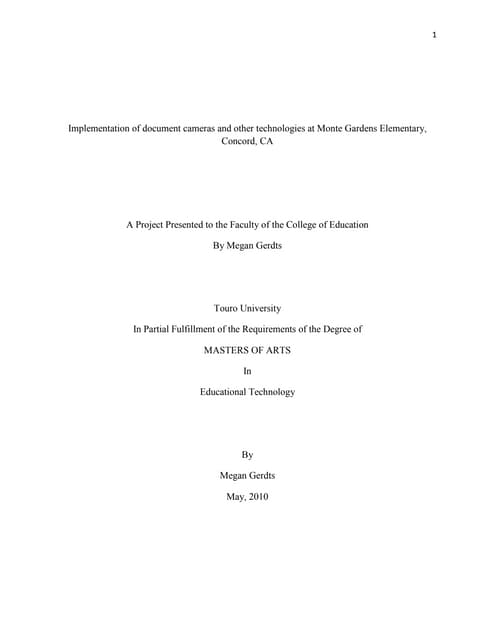 1

Implementation of document cameras and other technologies at Monte Gardens Elementary, Concord, CA

A Project Presented to the Faculty of the College of Education

By Megan Gerdts

Touro University

In Partial Fulfillment of the Requirements of the Degree of

MASTERS OF ARTS

In

Educational Technology

By

Megan Gerdts

May, 2010